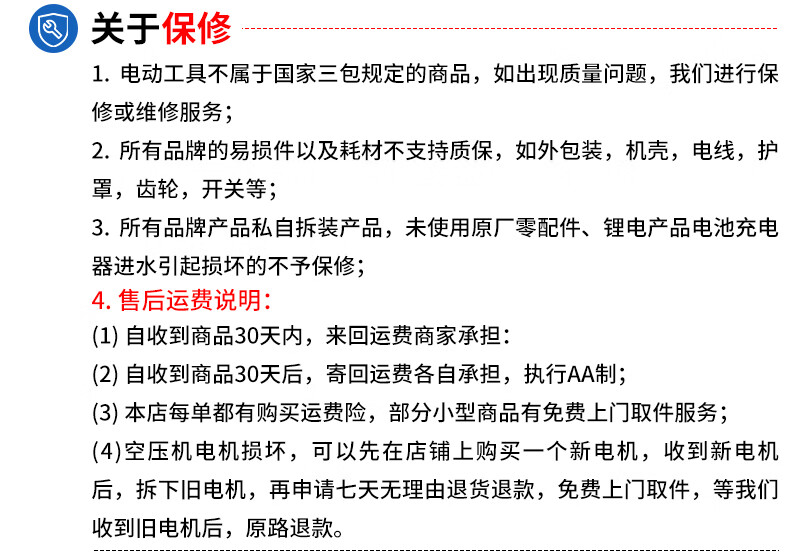 关于保修

1. 电动工具不属于国家三包规定的商品，如出现质量问题，我们进行保修或维修服务；

2. 所有品牌的易损件以及耗材不支持质保，如外包装，机壳，电线，护罩，齿轮，开关等；

3. 所有品牌产品私自拆装产品，未使用原厂零配件、锂电产品电池充电器进水引起损坏的不予保修；

4. 售后运费说明：

(1) 自收到商品30天内，来回运费商家承担：

(2) 自收到商品30天后，寄回运费各自承担，执行AA制；

(3) 本店每单都有购买运费险，部分小型商品有免费上门取件服务；

(4)空压机电机损坏，可以先在店铺上购买一个新电机，收到新电机后，拆下旧电机，再申请七天无理由退货退款，免费上门取件，等我们收到旧电机后，原路退款。